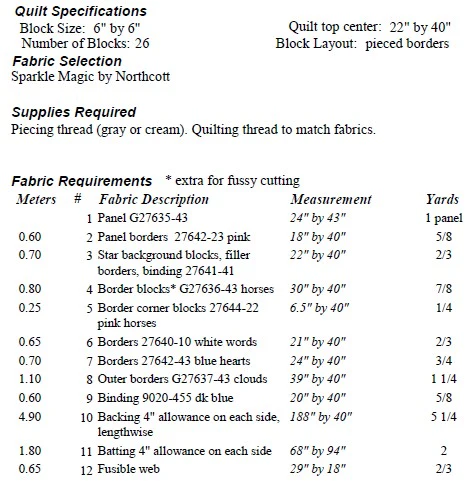 Quilt Specifications
Block Size: 6" by 6"
Number of Blocks: 26

Quilt top center: 22" by 40"
Block Layout: pieced borders

Fabric Selection
Sparkle Magic by Northcott

Supplies Required
Piecing thread (gray or cream). Quilting thread to match fabrics.

Fabric Requirements * extra for fussy cutting

| Meters | # | Fabric Description | Measurement | Yards |
|---|---|---|---|---|
| | 1 | Panel G27635-43 | 24" by 43" | 1 panel |
| 0.60 | 2 | Panel borders 27642-23 pink | 18" by 40" | 5/8 |
| 0.70 | 3 | Star background blocks, filler borders, binding 27641-41 | 22" by 40" | 2/3 |
| 0.80 | 4 | Border blocks* G27636-43 horses | 30" by 40" | 7/8 |
| 0.25 | 5 | Border corner blocks 27644-22 pink horses | 6.5" by 40" | 1/4 |
| 0.65 | 6 | Borders 27640-10 white words | 21" by 40" | 2/3 |
| 0.70 | 7 | Borders 27642-43 blue hearts | 24" by 40" | 3/4 |
| 1.10 | 8 | Outer borders G27637-43 clouds | 39" by 40" | 1 1/4 |
| 0.60 | 9 | Binding 9020-455 dk blue | 20" by 40" | 5/8 |
| 4.90 | 10 | Backing 4" allowance on each side, lengthwise | 188" by 40" | 5 1/4 |
| 1.80 | 11 | Batting 4" allowance on each side | 68" by 94" | 2 |
| 0.65 | 12 | Fusible web | 29" by 18" | 2/3 |